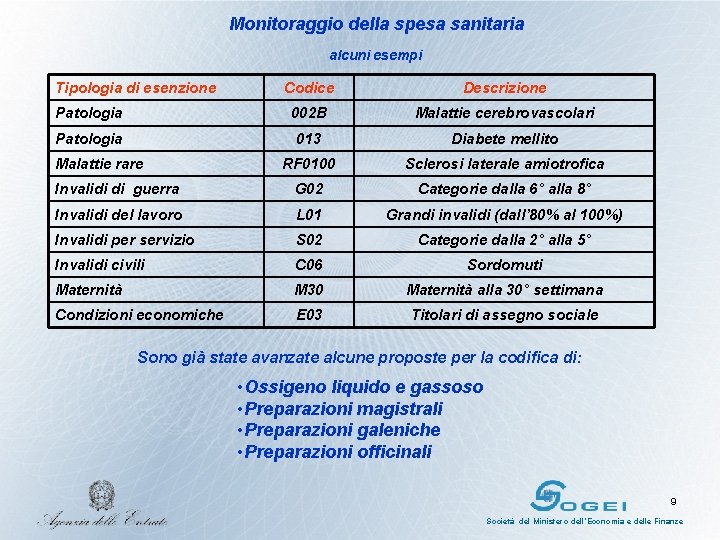 Monitoraggio della spesa sanitaria

alcuni esempi

| Tipologia di esenzione | Codice | Descrizione |
|---|---|---|
| Patologia | 002B | Malattie cerebrovascolari |
| Patologia | 013 | Diabete mellito |
| Malattie rare | RF0100 | Sclerosi laterale amiotrofica |
| Invalidi di guerra | G02 | Categorie dalla 6° alla 8° |
| Invalidi del lavoro | L01 | Grandi invalidi (dall'80% al 100%) |
| Invalidi per servizio | S02 | Categorie dalla 2° alla 5° |
| Invalidi civili | C06 | Sordomuti |
| Maternità | M30 | Maternità alla 30° settimana |
| Condizioni economiche | E03 | Titolari di assegno sociale |

Sono già state avanzate alcune proposte per la codifica di:

•Ossigeno liquido e gassoso
•Preparazioni magistrali
•Preparazioni galeniche
•Preparazioni officinali

Agenzia delle Entrate

SOGEI

9

Società del Ministero dell'Economia e delle Finanze